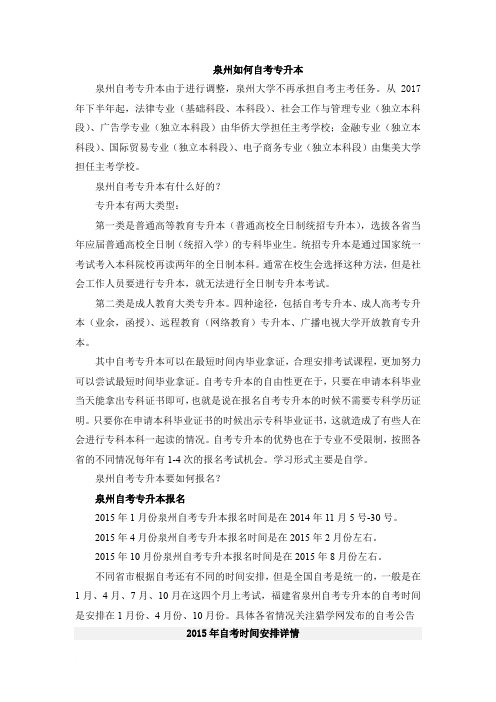 泉州如何自考专升本

泉州自考专升本由于进行调整，泉州大学不再承担自考主考任务。从 2017 年下半年起，法律专业（基础科段、本科段）、社会工作与管理专业（独立本科段）、广告学专业（独立本科段）由华侨大学担任主考学校；金融专业（独立本科段）、国际贸易专业（独立本科段）、电子商务专业（独立本科段）由集美大学担任主考学校。

泉州自考专升本有什么好的？

专升本有两大类型：

第一类是普通高等教育专升本（普通高校全日制统招专升本），选拔各省当年应届普通高校全日制（统招入学）的专科毕业生。统招专升本是通过国家统一考试考入本科院校再读两年的全日制本科。通常在校生会选择这种方法，但是社会工作人员要进行专升本，就无法进行全日制专升本考试。

第二类是成人教育大类专升本。四种途径，包括自考专升本、成人高考专升本（业余，函授）、远程教育（网络教育）专升本、广播电视大学开放教育专升本。

其中自考专升本可以在最短时间内毕业拿证，合理安排考试课程，更加努力可以尝试最短时间毕业拿证。自考专升本的自由性更在于，只要在申请本科毕业当天能拿出专科证书即可，也就是说在报名自考专升本的时候不需要专科学历证明。只要你在申请本科毕业证书的时候出示专科毕业证书，这就造成了有些人在会进行专科本科一起读的情况。自考专升本的优势也在于专业不受限制，按照各省的不同情况每年有 1-4 次的报名考试机会。学习形式主要是自学。

泉州自考专升本要如何报名？

泉州自考专升本报名

2015 年 1 月份泉州自考专升本报名时间是在 2014 年 11 月 5 号-30 号。

2015 年 4 月份泉州自考专升本报名时间是在 2015 年 2 月份左右。

2015 年 10 月份泉州自考专升本报名时间是在 2015 年 8 月份左右。

不同省市根据自考还有不同的时间安排，但是全国自考是统一的，一般是在 1 月、4 月、7 月、10 月在这四个月上考试，福建省泉州自考专升本的自考时间是安排在 1 月份、4 月份、10 月份。具体各省情况关注猎学网发布的自考公告

2015 年自考时间安排详情